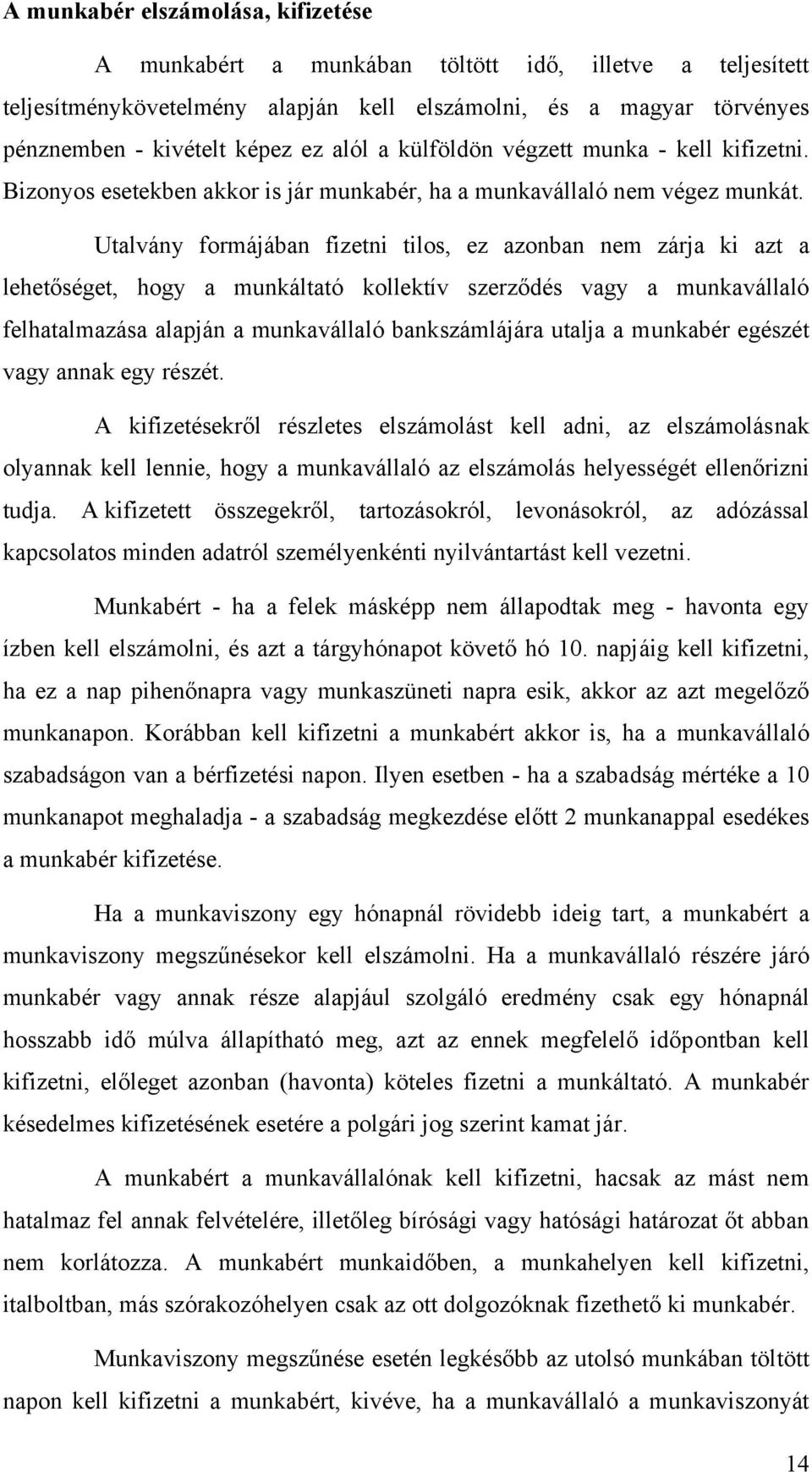 A munkabér elszámolása, kifizetése

A munkabért a munkában töltött idő, illetve a teljesített teljesítménykövetelmény alapján kell elszámolni, és a magyar törvényes pénznemben - kivételt képez ez alól a külföldön végzett munka - kell kifizetni. Bizonyos esetekben akkor is jár munkabér, ha a munkavállaló nem végez munkát.

Utalvány formájában fizetni tilos, ez azonban nem zárja ki azt a lehetőséget, hogy a munkáltató kollektív szerződés vagy a munkavállaló felhatalmazása alapján a munkavállaló bankszámlájára utalja a munkabér egészét vagy annak egy részét.

A kifizetésekről részletes elszámolást kell adni, az elszámolásnak olyannak kell lennie, hogy a munkavállaló az elszámolás helyességét ellenőrizni tudja. A kifizetett összegekről, tartozásokról, levonásokról, az adózással kapcsolatos minden adatról személyenkénti nyilvántartást kell vezetni.

Munkabért - ha a felek másképp nem állapodtak meg - havonta egy ízben kell elszámolni, és azt a tárgyhónapot követő hó 10. napjáig kell kifizetni, ha ez a nap pihenőnapra vagy munkaszüneti napra esik, akkor az azt megelőző munkanapon. Korábban kell kifizetni a munkabért akkor is, ha a munkavállaló szabadságon van a bérfizetési napon. Ilyen esetben - ha a szabadság mértéke a 10 munkanapot meghaladja - a szabadság megkezdése előtt 2 munkanappal esedékes a munkabér kifizetése.

Ha a munkaviszony egy hónapnál rövidebb ideig tart, a munkabért a munkaviszony megszűnésekor kell elszámolni. Ha a munkavállaló részére járó munkabér vagy annak része alapjául szolgáló eredmény csak egy hónapnál hosszabb idő múlva állapítható meg, azt az ennek megfelelő időpontban kell kifizetni, előleget azonban (havonta) köteles fizetni a munkáltató. A munkabér késedelmes kifizetésének esetére a polgári jog szerint kamat jár.

A munkabért a munkavállalónak kell kifizetni, hacsak az mást nem hatalmaz fel annak felvételére, illetőleg bírósági vagy hatósági határozat őt abban nem korlátozza. A munkabért munkaidőben, a munkahelyen kell kifizetni, italboltban, más szórakozóhelyen csak az ott dolgozóknak fizethető ki munkabér.

Munkaviszony megszűnése esetén legkésőbb az utolsó munkában töltött napon kell kifizetni a munkabért, kivéve, ha a munkavállaló a munkaviszonyát

14